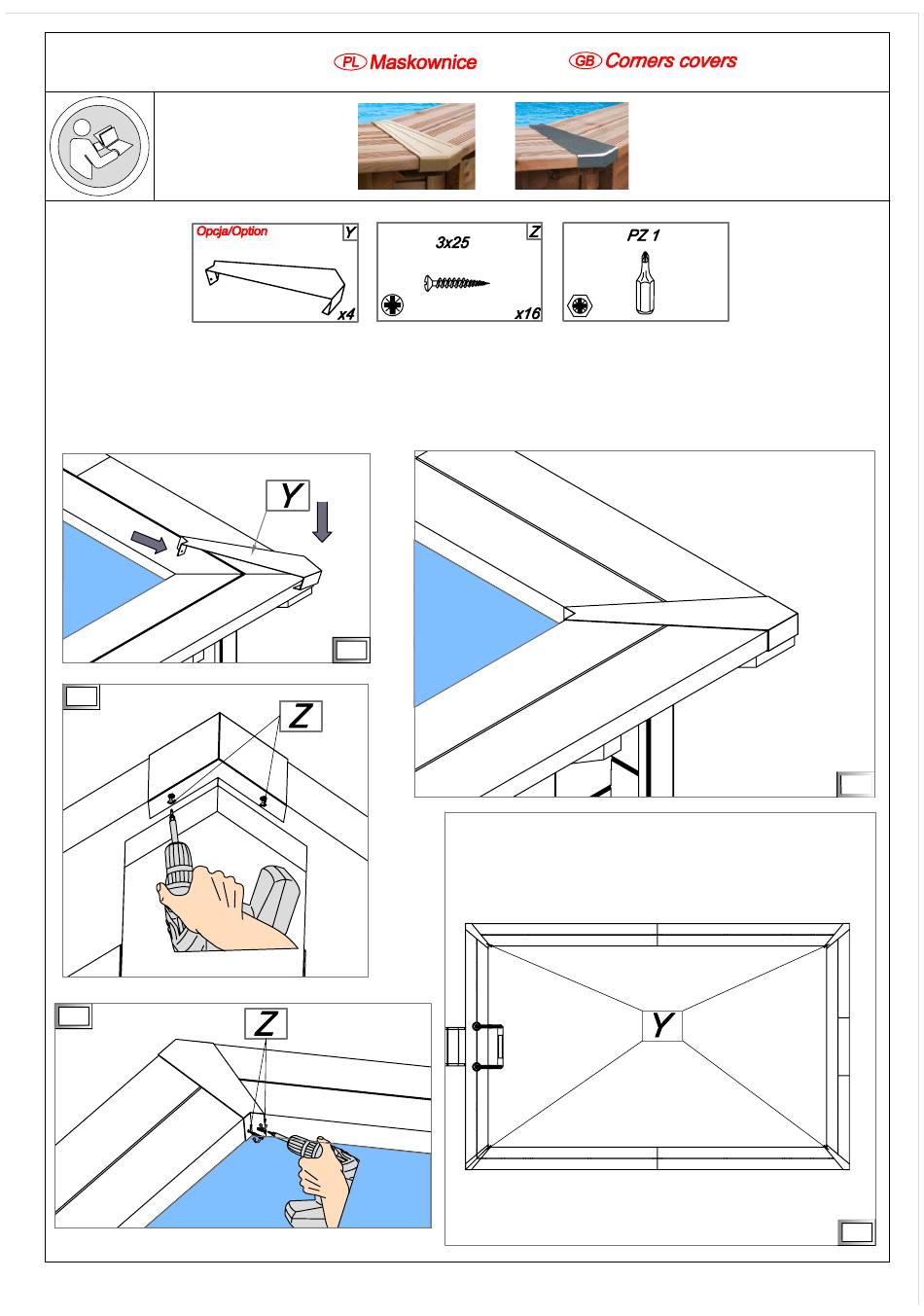 PL Maskownice GB Corners covers

Opcja/Option Y
x4

3x25 Z
x16

PZ 1

Y

Z

Z

Y